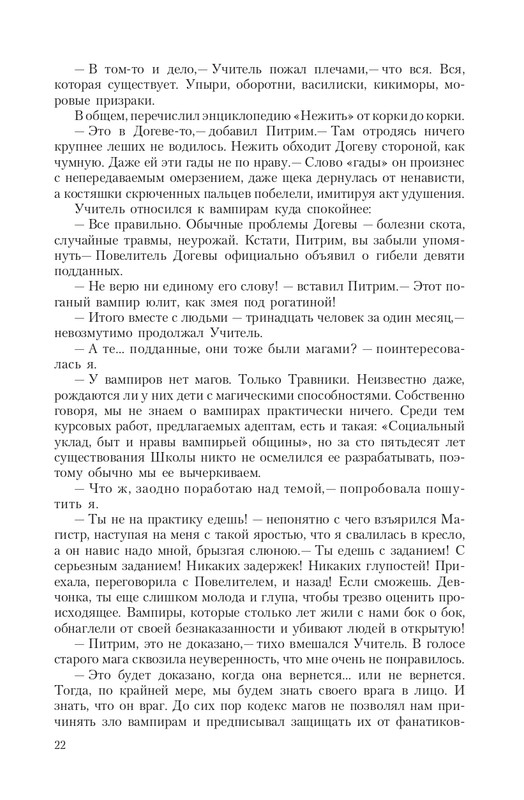 — В том-то и дело,— Учитель пожал плечами,— что вся. Вся, которая существует. Упыри, оборотни, василиски, кикиморы, моровые призраки.

В общем, перечислил энциклопедию «Нежить» от корки до корки.

— Это в Догеве-то,— добавил Питрим.— Там отродясь ничего крупнее леших не водилось. Нежить обходит Догеву стороной, как чумную. Даже ей эти гады не по нраву.— Слово «гады» он произнес с непередаваемым омерзением, даже щека дернулась от ненависти, а костяшки скрюченных пальцев побелели, имитируя акт удушения.

Учитель относился к вампирам куда спокойнее:

— Все правильно. Обычные проблемы Догевы — болезни скота, случайные травмы, неурожай. Кстати, Питрим, вы забыли упомянуть— Повелитель Догевы официально объявил о гибели девяти подданных.

— Не верю ни единому его слову! — вставил Питрим.— Этот поганый вампир юлит, как змея под рогатиной!

— Итого вместе с людьми — тринадцать человек за один месяц,— невозмутимо продолжал Учитель.

— А те... подданные, они тоже были магами? — поинтересовалась я.

— У вампиров нет магов. Только Травники. Неизвестно даже, рождаются ли у них дети с магическими способностями. Собственно говоря, мы не знаем о вампирах практически ничего. Среди тем курсовых работ, предлагаемых адептам, есть и такая: «Социальный уклад, быт и нравы вампирьей общины», но за сто пятьдесят лет существования Школы никто не осмелился ее разрабатывать, поэтому обычно мы ее вычеркиваем.

— Что ж, заодно поработаю над темой,— попробовала пошутить я.

— Ты не на практику едешь! — непонятно с чего взъярился Магистр, наступая на меня с такой яростью, что я свалилась в кресло, а он навис надо мной, брызгая слюною.— Ты едешь с заданием! С серьезным заданием! Никаких задержек! Никаких глупостей! Приехала, переговорила с Повелителем, и назад! Если сможешь. Девчонка, ты еще слишком молода и глупа, чтобы трезво оценить происходящее. Вампиры, которые столько лет жили с нами бок о бок, обнаглели от своей безнаказанности и убивают людей в открытую!

— Питрим, это не доказано,— тихо вмешался Учитель. В голосе старого мага сквозила неуверенность, что мне очень не понравилось.

— Это будет доказано, когда она вернется... или не вернется. Тогда, по крайней мере, мы будем знать своего врага в лицо. И знать, что он враг. До сих пор кодекс магов не позволял нам причинять зло вампирам и предписывал защищать их от фанатиков-

22